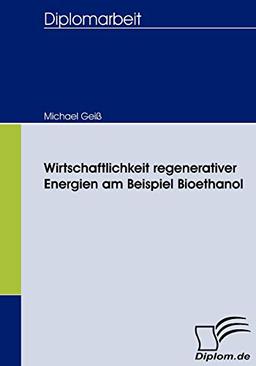 Diplomarbeit

Michael Geiß

Wirtschaftlichkeit regenerativer Energien am Beispiel Bioethanol

Diplom.de